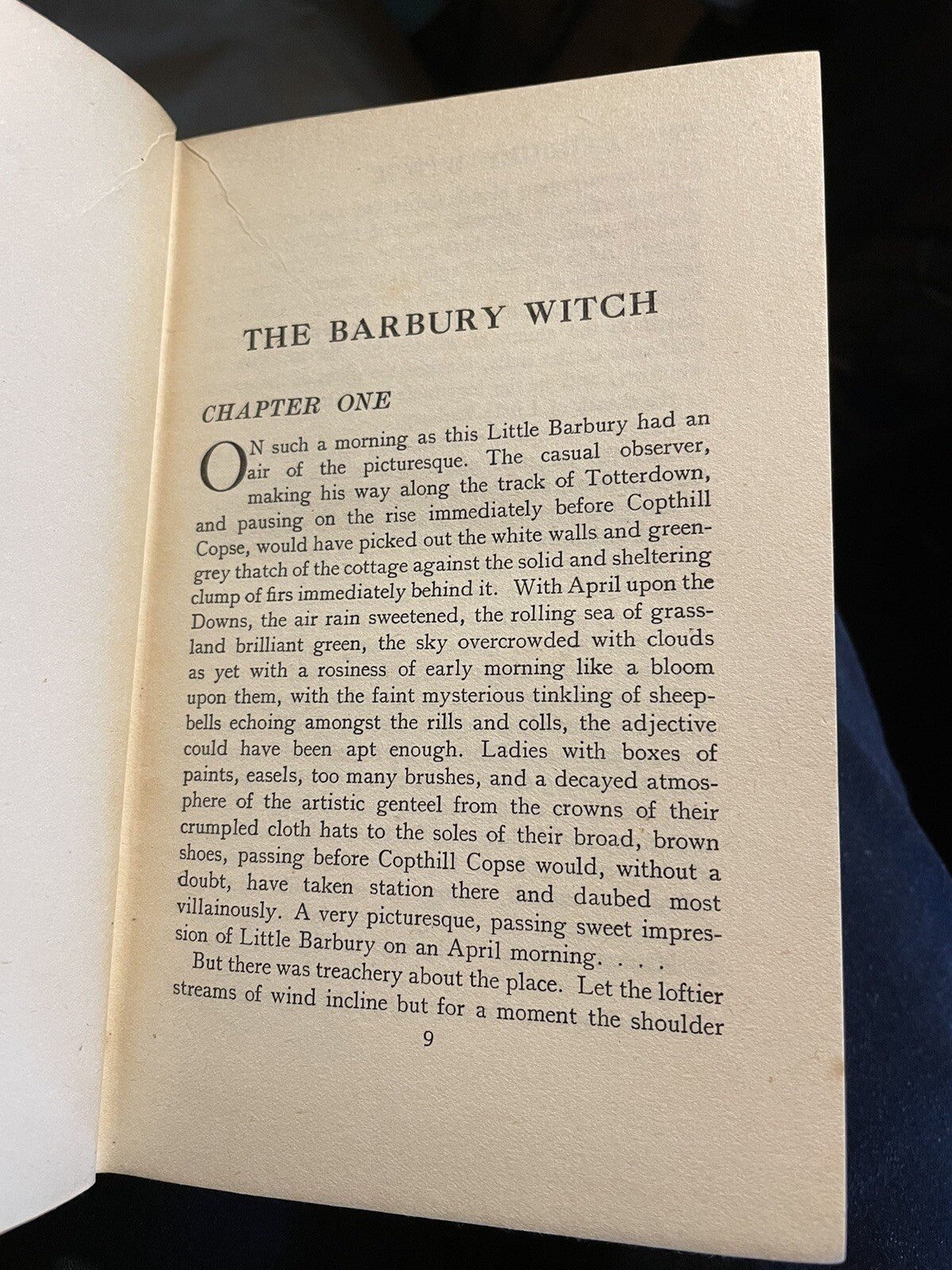 THE BARBURY WITCH

CHAPTER ONE

ON such a morning as this Little Barbury had an air of the picturesque. The casual observer, making his way along the track of Totterdown, and pausing on the rise immediately before Copthill Copse, would have picked out the white walls and green-grey thatch of the cottage against the solid and sheltering clump of firs immediately behind it. With April upon the Downs, the air rain sweetened, the rolling sea of grassland brilliant green, the sky overcrowded with clouds as yet with a rosiness of early morning like a bloom upon them, with the faint mysterious tinkling of sheep-bells echoing amongst the rills and colls, the adjective could have been apt enough. Ladies with boxes of paints, easels, too many brushes, and a decayed atmosphere of the artistic genteel from the crowns of their crumpled cloth hats to the soles of their broad, brown shoes, passing before Copthill Copse would, without a doubt, have taken station there and daubed most villainously. A very picturesque, passing sweet impression of Little Barbury on an April morning. . . .

But there was treachery about the place. Let the loftier streams of wind incline but for a moment the shoulder

9